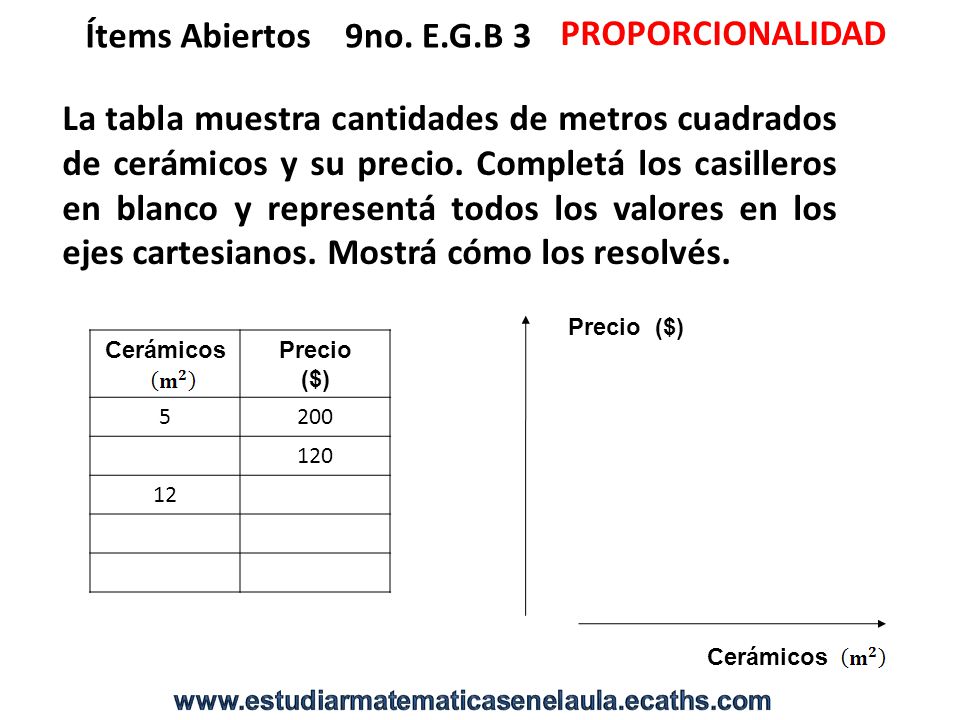 Ítems Abiertos 9no. E.G.B 3 PROPORCIONALIDAD

La tabla muestra cantidades de metros cuadrados de cerámicos y su precio. Completá los casilleros en blanco y representá todos los valores en los ejes cartesianos. Mostrá cómo los resolvés.

| Cerámicos $(m^2)$ | Precio ($) |
|---|---|
| 5 | 200 |
| | 120 |
| 12 | |
| | |
| | |

Precio ($)

Cerámicos $(m^2)$

www.estudiarmatematicasenelaula.ecaths.com